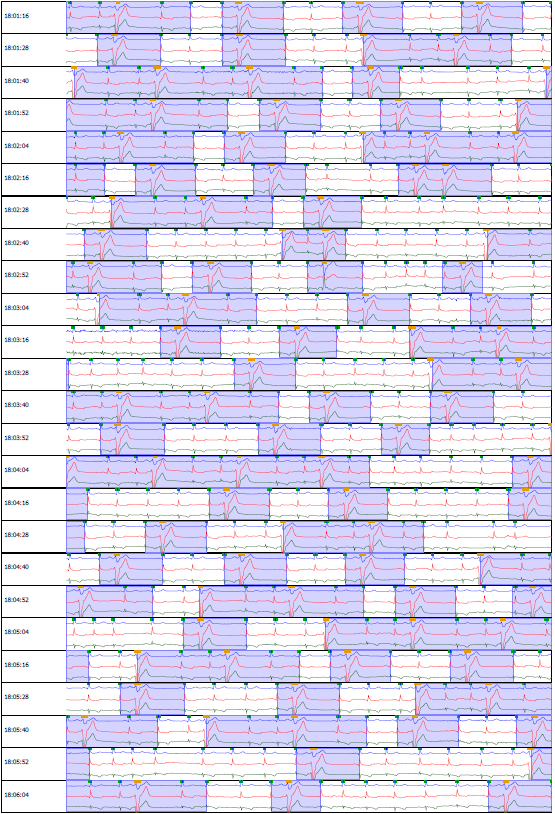 18:01:16
18:01:28
18:01:40
18:01:52
18:02:04
18:02:16
18:02:28
18:02:40
18:02:52
18:03:04
18:03:16
18:03:28
18:03:40
18:03:52
18:04:04
18:04:16
18:04:28
18:04:40
18:04:52
18:05:04
18:05:16
18:05:28
18:05:40
18:05:52
18:06:04